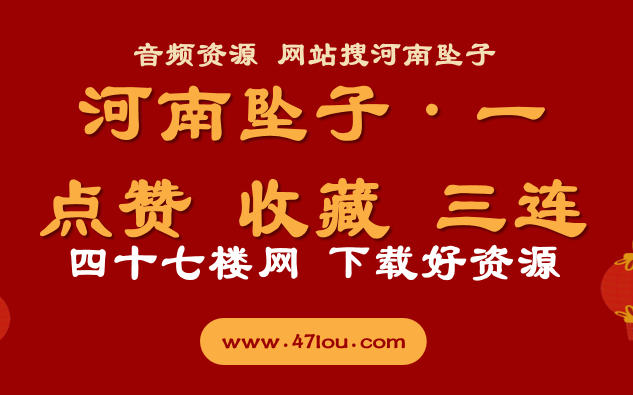 音频资源 网站搜河南坠子

河南坠子·一

点赞 收藏 三连

四十七楼网 下载好资源

www.47lou.com